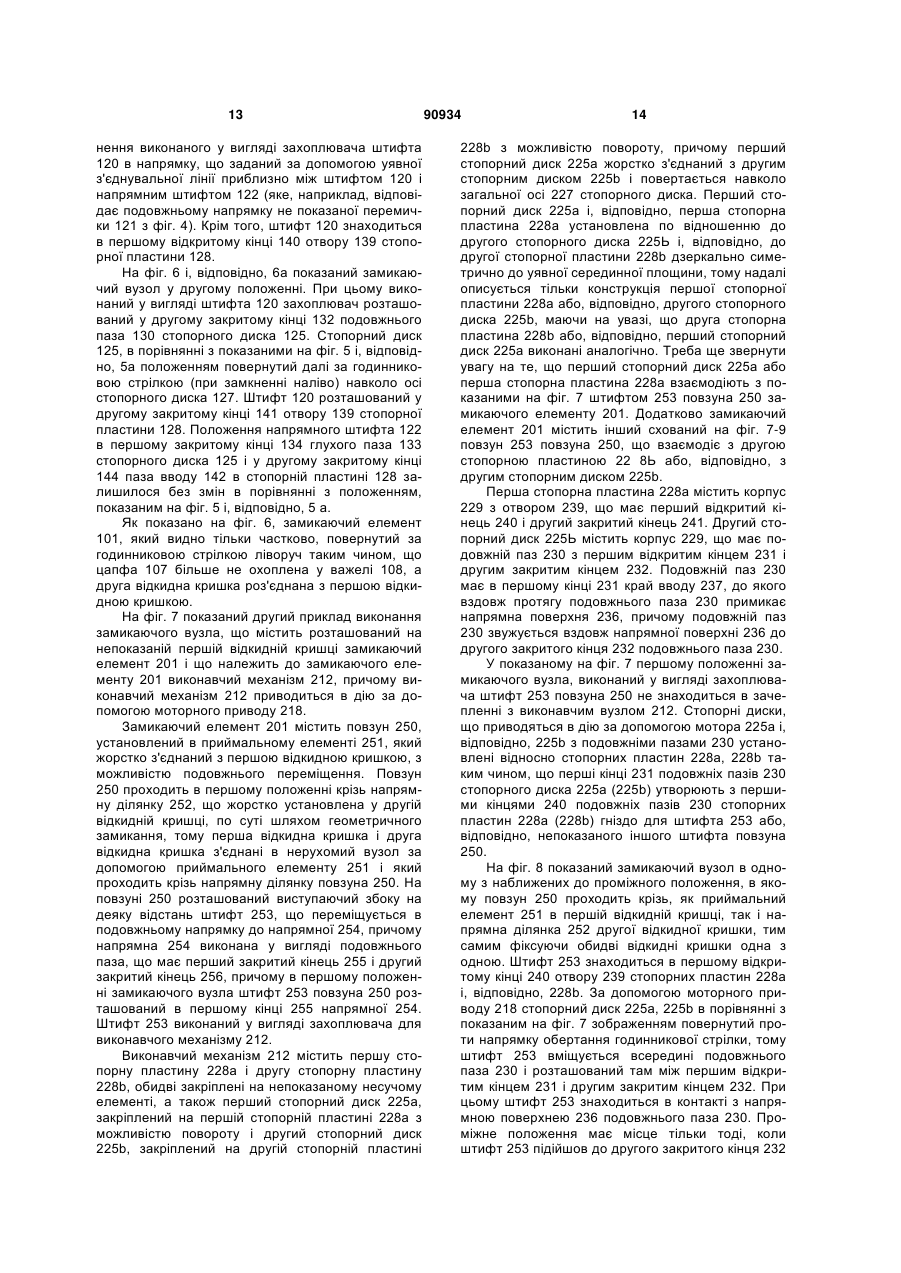 13 90934 14

нення виконаного у вигляді захоплювача штифта 120 в напрямку, що заданий за допомогою уявної з'єднувальної лінії приблизно між штифтом 120 і напрямним штифтом 122 (яке, наприклад, відповідає подовжньому напрямку не показаної перемички 121 з фіг. 4). Крім того, штифт 120 знаходиться в першому відкритому кінці 140 отвору 139 стопорної пластини 128.

На фіг. 6 і, відповідно, 6а показаний замикаючий вузол у другому положенні. При цьому виконаний у вигляді штифта 120 захоплювач розташований у другому закритому кінці 132 подовжнього паза 130 стопорного диска 125. Стопорний диск 125, в порівнянні з показаними на фіг. 5 і, відповідно, 5а положенням повернутий далі за годинниковою стрілкою (при замкненні наліво) навколо осі стопорного диска 127. Штифт 120 розташований у другому закритому кінці 141 отвору 139 стопорної пластини 128. Положення напрямного штифта 122 в першому закритому кінці 134 глухого паза 133 стопорного диска 125 і у другому закритому кінці 144 паза вводу 142 в стопорній пластині 128 залишилося без змін в порівнянні з положенням, показаним на фіг. 5 і, відповідно, 5 а.

Як показано на фіг. 6, замикаючий елемент 101, який видно тільки частково, повернутий за годинниковою стрілкою ліворуч таким чином, що цапфа 107 більше не охоплена у важелі 108, а друга відкидна кришка роз'єднана з першою відкидною кришкою.

На фіг. 7 показаний другий приклад виконання замикаючого вузла, що містить розташований на непоказаній першій відкидній кришці замикаючий елемент 201 і що належить до замикаючого елементу 201 виконавчий механізм 212, причому виконавчий механізм 212 приводиться в дію за допомогою моторного приводу 218.

Замикаючий елемент 201 містить повзун 250, установлений в приймальному елементі 251, який жорстко з'єднаний з першою відкидною кришкою, з можливістю подовжнього переміщення. Повзун 250 проходить в першому положенні крізь напрямну ділянку 252, що жорстко установлена у другій відкидній кришці, по суті шляхом геометричного замикання, тому перша відкидна кришка і друга відкидна кришка з'єднані в нерухомий вузол за допомогою приймального елементу 251 і який проходить крізь напрямну ділянку повзуна 250. На повзуні 250 розташований виступаючий збоку на деяку відстань штифт 253, що переміщується в подовжньому напрямку до напрямної 254, причому напрямна 254 виконана у вигляді подовжнього паза, що має перший закритий кінець 255 і другий закритий кінець 256, причому в першому положенні замикаючого вузла штифт 253 повзуна 250 розташований в першому кінці 255 напрямної 254. Штифт 253 виконаний у вигляді захоплювача для виконавчого механізму 212.

Виконавчий механізм 212 містить першу стопорну пластину 228а і другу стопорну пластину 228b, обидві закріплені на непоказаному несучому елементі, а також перший стопорний диск 225а, закріплений на першій стопорній пластині 228а з можливістю повороту і другий стопорний диск 225b, закріплений на другій стопорній пластині 228b з можливістю повороту, причому перший стопорний диск 225а жорстко з'єднаний з другим стопорним диском 225b і повертається навколо загальної осі 227 стопорного диска. Перший стопорний диск 225а і, відповідно, перша стопорна пластина 228а установлена по відношенню до другого стопорного диска 225Ь і, відповідно, до другої стопорної пластини 228b дзеркально симетрично до уявної серединної площини, тому надалі описується тільки конструкція першої стопорної пластини 228а або, відповідно, другого стопорного диска 225b, маючи на увазі, що друга стопорна пластина 228b або, відповідно, перший стопорний диск 225а виконані аналогічно. Треба ще звернути увагу на те, що перший стопорний диск 225а або перша стопорна пластина 228а взаємодіють з показаними на фіг. 7 штифтом 253 повзуна 250 замикаючого елементу 201. Додатково замикаючий елемент 201 містить інший схований на фіг. 7-9 повзун 253 повзуна 250, що взаємодіє з другою стопорною пластиною 22 8Ь або, відповідно, з другим стопорним диском 225b.

Перша стопорна пластина 228а містить корпус 229 з отвором 239, що має перший відкритий кінець 240 і другий закритий кінець 241. Другий стопорний диск 225Ь містить корпус 229, що має подовжній паз 230 з першим відкритим кінцем 231 і другим закритим кінцем 232. Подовжній паз 230 має в першому кінці 231 край вводу 237, до якого вздовж протягу подовжнього паза 230 примикає напрямна поверхня 236, причому подовжній паз 230 звужується вздовж напрямної поверхні 236 до другого закритого кінця 232 подовжнього паза 230.

У показаному на фіг. 7 першому положенні замикаючого вузла, виконаний у вигляді захоплювача штифт 253 повзуна 250 не знаходиться в зачепленні з виконавчим вузлом 212. Стопорні диски, що приводяться в дію за допомогою мотора 225а і, відповідно, 225b з подовжніми пазами 230 установлені відносно стопорних пластин 228а, 228b таким чином, що перші кінці 231 подовжніх пазів 230 стопорного диска 225а (225b) утворюють з першими кінцями 240 подовжніх пазів 230 стопорних пластин 228а (228b) гніздо для штифта 253 або, відповідно, непоказаного іншого штифта повзуна 250.

На фіг. 8 показаний замикаючий вузол в одному з наближених до проміжного положення, в якому повзун 250 проходить крізь, як приймальний елемент 251 в першій відкидній кришці, так і напрямна ділянка 252 другої відкидної кришки, тим самим фіксуючи обидві відкидні кришки одна з одною. Штифт 253 знаходиться в першому відкритому кінці 240 отвору 239 стопорних пластин 228а і, відповідно, 228b. За допомогою моторного приводу 218 стопорний диск 225а, 225b в порівнянні з показаним на фіг. 7 зображенням повернутий проти напрямку обертання годинникової стрілки, тому штифт 253 вміщується всередині подовжнього паза 230 і розташований там між першим відкритим кінцем 231 і другим закритим кінцем 232. При цьому штифт 253 знаходиться в контакті з напрямною поверхнею 236 подовжнього паза 230. Проміжне положення має місце тільки тоді, коли штифт 253 підійшов до другого закритого кінця 232